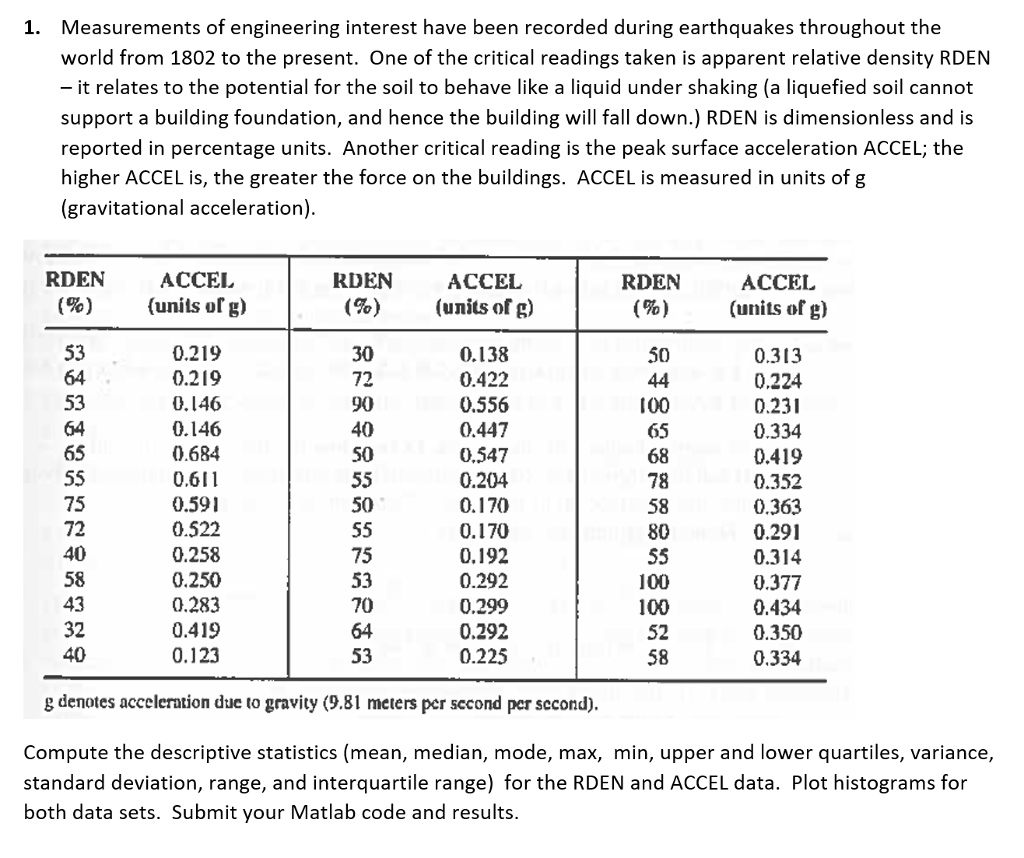 1. Measurements of engineering interest have been recorded during earthquakes throughout the world from 1802 to the present. One of the critical readings taken is apparent relative density RDEN – it relates to the potential for the soil to behave like a liquid under shaking (a liquefied soil cannot support a building foundation, and hence the building will fall down.) RDEN is dimensionless and is reported in percentage units. Another critical reading is the peak surface acceleration ACCEL; the higher ACCEL is, the greater the force on the buildings. ACCEL is measured in units of g (gravitational acceleration).

| RDEN (%) | ACCEL (units of g) | RDEN (%) | ACCEL (units of g) | RDEN (%) | ACCEL (units of g) |
|---|---|---|---|---|---|
| 53 | 0.219 | 30 | 0.138 | 50 | 0.313 |
| 64 | 0.219 | 72 | 0.422 | 44 | 0.224 |
| 53 | 0.146 | 90 | 0.556 | 100 | 0.231 |
| 64 | 0.146 | 40 | 0.447 | 65 | 0.334 |
| 65 | 0.684 | 50 | 0.547 | 68 | 0.419 |
| 55 | 0.611 | 55 | 0.204 | 78 | 0.352 |
| 75 | 0.591 | 50 | 0.170 | 58 | 0.363 |
| 72 | 0.522 | 55 | 0.170 | 80 | 0.291 |
| 40 | 0.258 | 75 | 0.192 | 55 | 0.314 |
| 58 | 0.250 | 53 | 0.292 | 100 | 0.377 |
| 43 | 0.283 | 70 | 0.299 | 100 | 0.434 |
| 32 | 0.419 | 64 | 0.292 | 52 | 0.350 |
| 40 | 0.123 | 53 | 0.225 | 58 | 0.334 |

g denotes acceleration due to gravity (9.81 meters per second per second).

Compute the descriptive statistics (mean, median, mode, max, min, upper and lower quartiles, variance, standard deviation, range, and interquartile range) for the RDEN and ACCEL data. Plot histograms for both data sets. Submit your Matlab code and results.